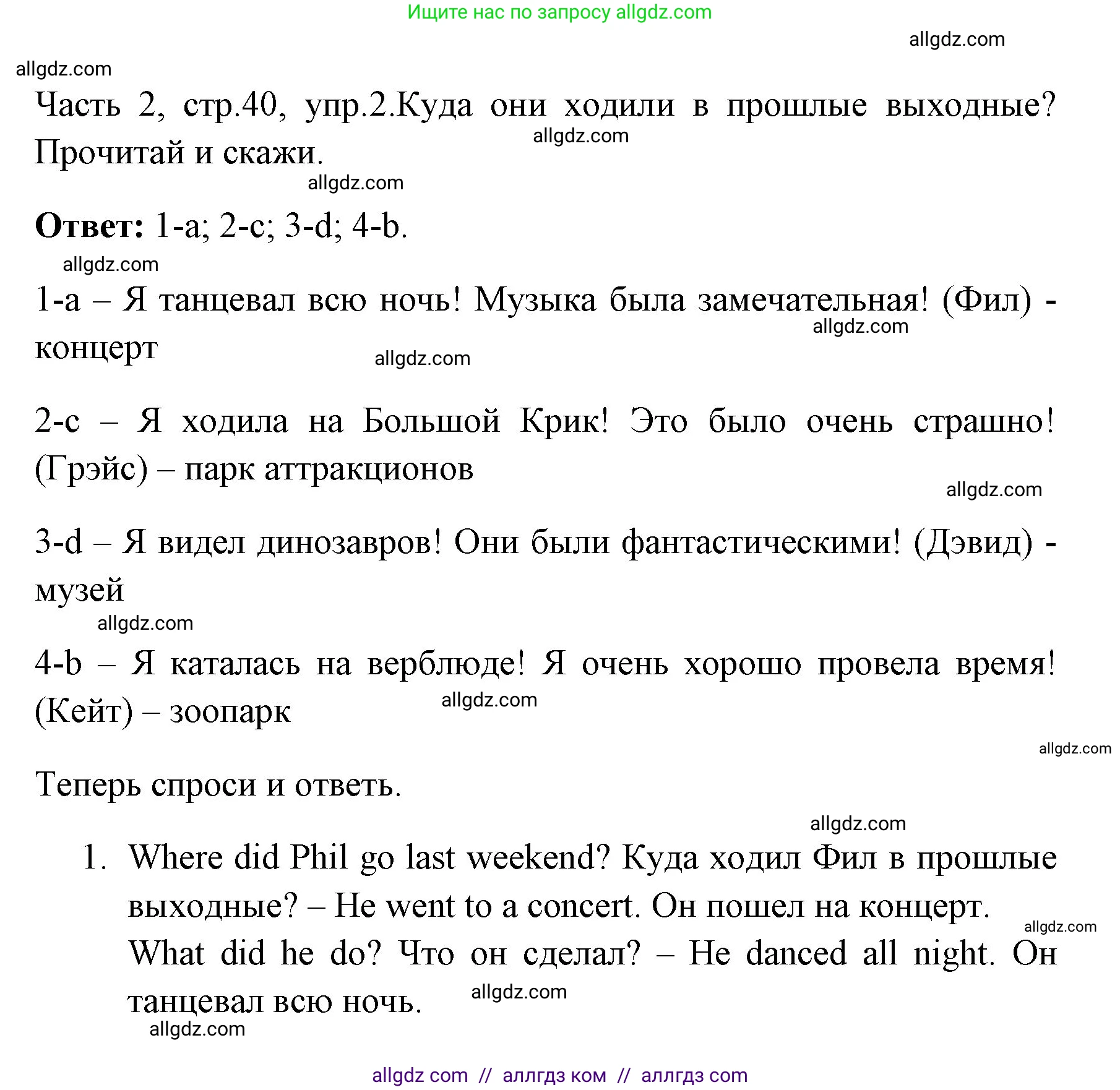 Ищите нас по запросу allgdz.com

allgdz.com

allgdz.com

Часть 2, стр.40, упр.2.Куда они ходили в прошлые выходные? Прочитай и скажи.

allgdz.com

allgdz.com

**Ответ:** 1-a; 2-c; 3-d; 4-b.

allgdz.com

1-a – Я танцевал всю ночь! Музыка была замечательная! (Фил) - концерт

allgdz.com

allgdz.com

2-c – Я ходила на Большой Крик! Это было очень страшно! (Грэйс) – парк аттракционов

allgdz.com

3-d – Я видел динозавров! Они были фантастическими! (Дэвид) - музей

allgdz.com

4-b – Я каталась на верблюде! Я очень хорошо провела время! (Кейт) – зоопарк

allgdz.com

allgdz.com

Теперь спроси и ответь.

allgdz.com

1. Where did Phil go last weekend? Куда ходил Фил в прошлые выходные? – He went to a concert. Он пошел на концерт. What did he do? Что он сделал? – He danced all night. Он танцевал всю ночь.

allgdz.com

allgdz.com

allgdz.com

allgdz com // аллгдз ком // аллгдз com